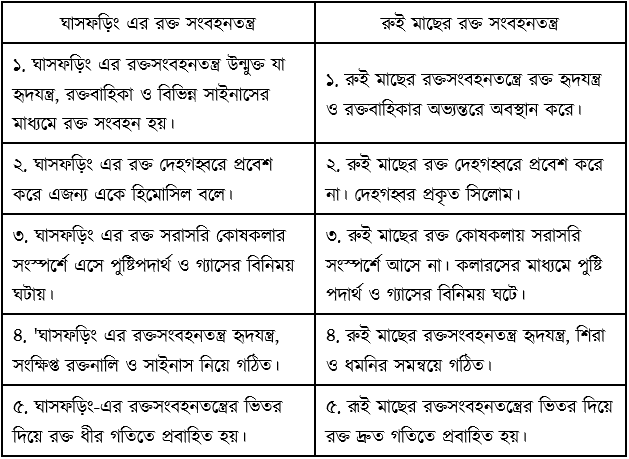 | ঘাসফড়িং এর রক্ত সংবহনতন্ত্র | রুই মাছের রক্ত সংবহনতন্ত্র |
|---|---|
| ১. ঘাসফড়িং এর রক্তসংবহনতন্ত্র উন্মুক্ত যা হৃদযন্ত্র, রক্তবাহিকা ও বিভিন্ন সাইনাসের মাধ্যমে রক্ত সংবহন হয়। | ১. রুই মাছের রক্তসংবহনতন্ত্রে রক্ত হৃদযন্ত্র ও রক্তবাহিকার অভ্যন্তরে অবস্থান করে। |
| ২. ঘাসফড়িং এর রক্ত দেহগহ্বরে প্রবেশ করে এজন্য একে হিমোসিল বলে। | ২. রুই মাছের রক্ত দেহগহ্বরে প্রবেশ করে না। দেহগহ্বর প্রকৃত সিলোম। |
| ৩. ঘাসফড়িং এর রক্ত সরাসরি কোষকলার সংস্পর্শে এসে পুষ্টিপদার্থ ও গ্যাসের বিনিময় ঘটায়। | ৩. রুই মাছের রক্ত কোষকলায় সরাসরি সংস্পর্শে আসে না। কলারসের মাধ্যমে পুষ্টি পদার্থ ও গ্যাসের বিনিময় ঘটে। |
| ৪. 'ঘাসফড়িং এর রক্তসংবহনতন্ত্র হৃদযন্ত্র, সংক্ষিপ্ত রক্তনালি ও সাইনাস নিয়ে গঠিত। | ৪. রুই মাছের রক্তসংবহনতন্ত্র হৃদযন্ত্র, শিরা ও ধমনির সমন্বয়ে গঠিত। |
| ৫. ঘাসফড়িং-এর রক্তসংবহনতন্ত্রের ভিতর দিয়ে রক্ত ধীর গতিতে প্রবাহিত হয়। | ৫. রূই মাছের রক্তসংবহনতন্ত্রের ভিতর দিয়ে রক্ত দ্রুত গতিতে প্রবাহিত হয়। |